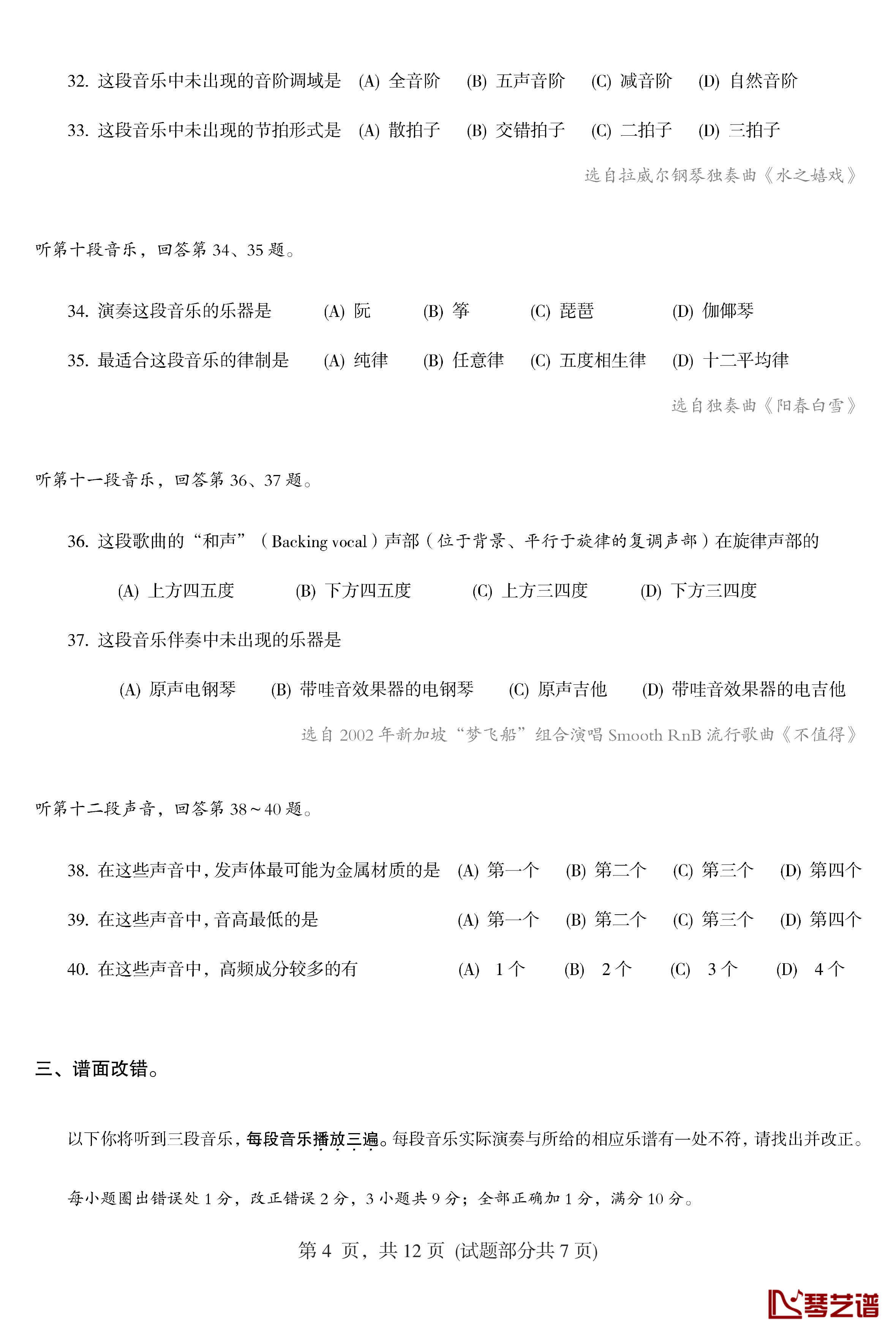 32. 这段音乐中未出现的音阶调域是 (A) 全音阶 (B) 五声音阶 (C) 减音阶 (D) 自然音阶

33. 这段音乐中未出现的节拍形式是 (A) 散拍子 (B) 交错拍子 (C) 二拍子 (D) 三拍子

选自拉威尔钢琴独奏曲《水之嬉戏》

听第十段音乐，回答第 34、35 题。

34. 演奏这段音乐的乐器是 (A) 阮 (B) 筝 (C) 琵琶 (D) 伽倻琴

35. 最适合这段音乐的律制是 (A) 纯律 (B) 任意律 (C) 五度相生律 (D) 十二平均律

选自独奏曲《阳春白雪》

听第十一段音乐，回答第 36、37 题。

36. 这段歌曲的“和声”（Backing vocal）声部（位于背景、平行于旋律的复调声部）在旋律声部的

(A) 上方四五度 (B) 下方四五度 (C) 上方三四度 (D) 下方三四度

37. 这段音乐伴奏中未出现的乐器是

(A) 原声电钢琴 (B) 带哇音效果器的电钢琴 (C) 原声吉他 (D) 带哇音效果器的电吉他

选自 2002 年新加坡“梦飞船”组合演唱 Smooth RnB 流行歌曲《不值得》

听第十二段声音，回答第 38～40 题。

38. 在这些声音中，发声体最可能为金属材质的是 (A) 第一个 (B) 第二个 (C) 第三个 (D) 第四个

39. 在这些声音中，音高最低的是 (A) 第一个 (B) 第二个 (C) 第三个 (D) 第四个

40. 在这些声音中，高频成分较多的有 (A) 1 个 (B) 2 个 (C) 3 个 (D) 4 个

三、谱面改错。

以下你将听到三段音乐，每段音乐播放三遍。每段音乐实际演奏与所给的相应乐谱有一处不符，请找出并改正。

每小题圈出错误处 1 分，改正错误 2 分，3 小题共 9 分；全部正确加 1 分，满分 10 分。

第 4 页，共 12 页 (试题部分共 7 页)

琴艺谱